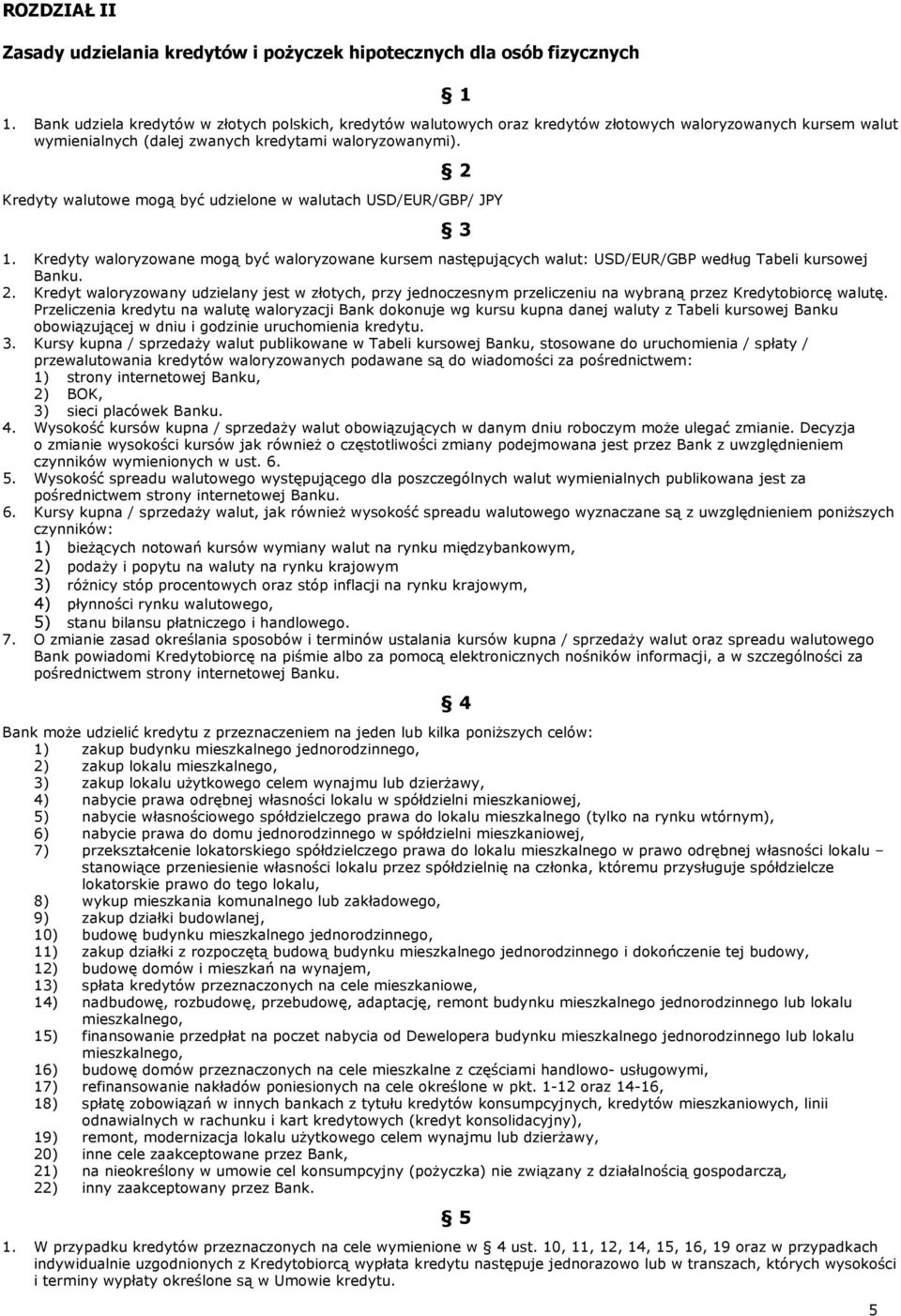 ROZDZIAŁ II

Zasady udzielania kredytów i pożyczek hipotecznych dla osób fizycznych

§ 1

1. Bank udziela kredytów w złotych polskich, kredytów walutowych oraz kredytów złotowych waloryzowanych kursem walut wymienialnych (dalej zwanych kredytami waloryzowanymi).

§ 2

Kredyty walutowe mogą być udzielone w walutach USD/EUR/GBP/ JPY

§ 3

1. Kredyty waloryzowane mogą być waloryzowane kursem następujących walut: USD/EUR/GBP według Tabeli kursowej Banku.
2. Kredyt waloryzowany udzielany jest w złotych, przy jednoczesnym przeliczeniu na wybraną przez Kredytobiorcę walutę. Przeliczenia kredytu na walutę waloryzacji Bank dokonuje wg kursu kupna danej waluty z Tabeli kursowej Banku obowiązującej w dniu i godzinie uruchomienia kredytu.
3. Kursy kupna / sprzedaży walut publikowane w Tabeli kursowej Banku, stosowane do uruchomienia / spłaty / przewalutowania kredytów waloryzowanych podawane są do wiadomości za pośrednictwem:
1) strony internetowej Banku,
2) BOK,
3) sieci placówek Banku.
4. Wysokość kursów kupna / sprzedaży walut obowiązujących w danym dniu roboczym może ulegać zmianie. Decyzja o zmianie wysokości kursów jak również o częstotliwości zmiany podejmowana jest przez Bank z uwzględnieniem czynników wymienionych w ust. 6.
5. Wysokość spreadu walutowego występującego dla poszczególnych walut wymienialnych publikowana jest za pośrednictwem strony internetowej Banku.
6. Kursy kupna / sprzedaży walut, jak również wysokość spreadu walutowego wyznaczane są z uwzględnieniem poniższych czynników:
1) bieżących notowań kursów wymiany walut na rynku międzybankowym,
2) podaży i popytu na waluty na rynku krajowym
3) różnicy stóp procentowych oraz stóp inflacji na rynku krajowym,
4) płynności rynku walutowego,
5) stanu bilansu płatniczego i handlowego.
7. O zmianie zasad określania sposobów i terminów ustalania kursów kupna / sprzedaży walut oraz spreadu walutowego Bank powiadomi Kredytobiorcę na piśmie albo za pomocą elektronicznych nośników informacji, a w szczególności za pośrednictwem strony internetowej Banku.

§ 4

Bank może udzielić kredytu z przeznaczeniem na jeden lub kilka poniższych celów:
1) zakup budynku mieszkalnego jednorodzinnego,
2) zakup lokalu mieszkalnego,
3) zakup lokalu użytkowego celem wynajmu lub dzierżawy,
4) nabycie prawa odrębnej własności lokalu w spółdzielni mieszkaniowej,
5) nabycie własnościowego spółdzielczego prawa do lokalu mieszkalnego (tylko na rynku wtórnym),
6) nabycie prawa do domu jednorodzinnego w spółdzielni mieszkaniowej,
7) przekształcenie lokatorskiego spółdzielczego prawa do lokalu mieszkalnego w prawo odrębnej własności lokalu – stanowiące przeniesienie własności lokalu przez spółdzielnię na członka, któremu przysługuje spółdzielcze lokatorskie prawo do tego lokalu,
8) wykup mieszkania komunalnego lub zakładowego,
9) zakup działki budowlanej,
10) budowę budynku mieszkalnego jednorodzinnego,
11) zakup działki z rozpoczętą budową budynku mieszkalnego jednorodzinnego i dokończenie tej budowy,
12) budowę domów i mieszkań na wynajem,
13) spłata kredytów przeznaczonych na cele mieszkaniowe,
14) nadbudowę, rozbudowę, przebudowę, adaptację, remont budynku mieszkalnego jednorodzinnego lub lokalu mieszkalnego,
15) finansowanie przedpłat na poczet nabycia od Dewelopera budynku mieszkalnego jednorodzinnego lub lokalu mieszkalnego,
16) budowę domów przeznaczonych na cele mieszkalne z częściami handlowo- usługowymi,
17) refinansowanie nakładów poniesionych na cele określone w pkt. 1-12 oraz 14-16,
18) spłatę zobowiązań w innych bankach z tytułu kredytów konsumpcyjnych, kredytów mieszkaniowych, linii odnawialnych w rachunku i kart kredytowych (kredyt konsolidacyjny),
19) remont, modernizacja lokalu użytkowego celem wynajmu lub dzierżawy,
20) inne cele zaakceptowane przez Bank,
21) na nieokreślony w umowie cel konsumpcyjny (pożyczka) nie związany z działalnością gospodarczą,
22) inny zaakceptowany przez Bank.

§ 5

1. W przypadku kredytów przeznaczonych na cele wymienione w § 4 ust. 10, 11, 12, 14, 15, 16, 19 oraz w przypadkach indywidualnie uzgodnionych z Kredytobiorcą wypłata kredytu następuje jednorazowo lub w transzach, których wysokości i terminy wypłaty określone są w Umowie kredytu.

5